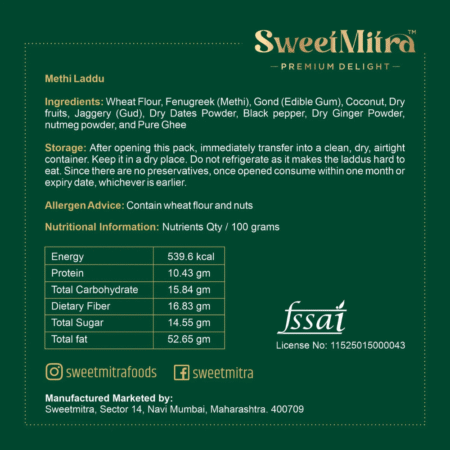 SweetMitra™
— PREMIUM DELIGHT —

Methi Laddu

Ingredients: Wheat Flour, Fenugreek (Methi), Gond (Edible Gum), Coconut, Dry fruits, Jaggery (Gud), Dry Dates Powder, Black pepper, Dry Ginger Powder, nutmeg powder, and Pure Ghee

Storage: After opening this pack, immediately transfer into a clean, dry, airtight container. Keep it in a dry place. Do not refrigerate as it makes the laddus hard to eat. Since there are no preservatives, once opened consume within one month or expiry date, whichever is earlier.

Allergen Advice: Contain wheat flour and nuts

Nutritional Information: Nutrients Qty / 100 grams

| Energy | 539.6 kcal |
|---|---|
| Protein | 10.43 gm |
| Total Carbohydrate | 15.84 gm |
| Dietary Fiber | 16.83 gm |
| Total Sugar | 14.55 gm |
| Total fat | 52.65 gm |

fssai
License No: 11525015000043

sweetmitrafoods sweetmitra

Manufactured Marketed by:
Sweetmitra, Sector 14, Navi Mumbai, Maharashtra. 400709